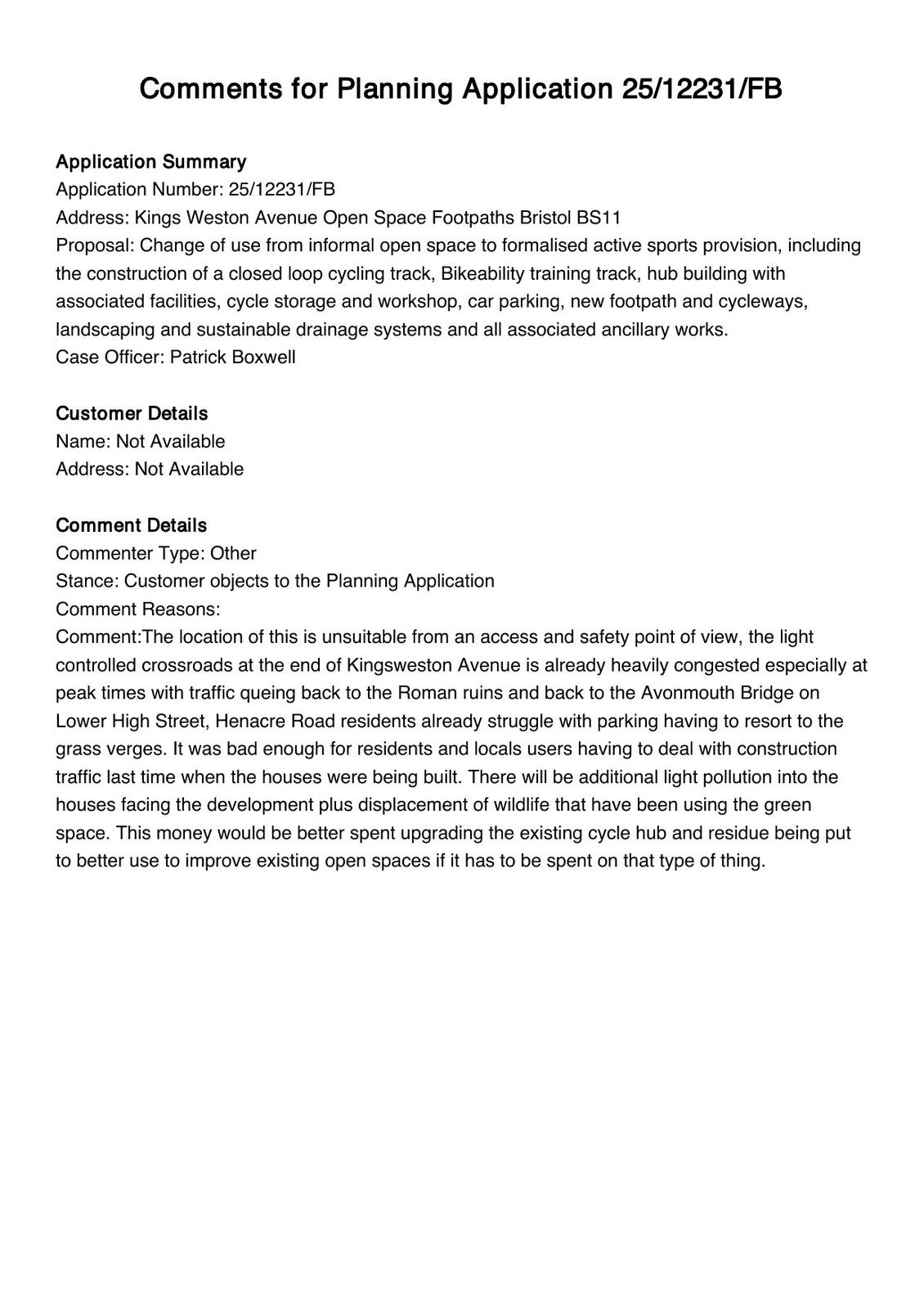 Comments for Planning Application 25/12231/FB

Application Summary
Application Number: 25/12231/FB
Address: Kings Weston Avenue Open Space Footpaths Bristol BS11
Proposal: Change of use from informal open space to formalised active sports provision, including the construction of a closed loop cycling track, Bikeability training track, hub building with associated facilities, cycle storage and workshop, car parking, new footpath and cycleways, landscaping and sustainable drainage systems and all associated ancillary works.
Case Officer: Patrick Boxwell

Customer Details
Name: Not Available
Address: Not Available

Comment Details
Commenter Type: Other
Stance: Customer objects to the Planning Application
Comment Reasons:
Comment:The location of this is unsuitable from an access and safety point of view, the light controlled crossroads at the end of Kingsweston Avenue is already heavily congested especially at peak times with traffic queing back to the Roman ruins and back to the Avonmouth Bridge on Lower High Street, Henacre Road residents already struggle with parking having to resort to the grass verges. It was bad enough for residents and locals users having to deal with construction traffic last time when the houses were being built. There will be additional light pollution into the houses facing the development plus displacement of wildlife that have been using the green space. This money would be better spent upgrading the existing cycle hub and residue being put to better use to improve existing open spaces if it has to be spent on that type of thing.